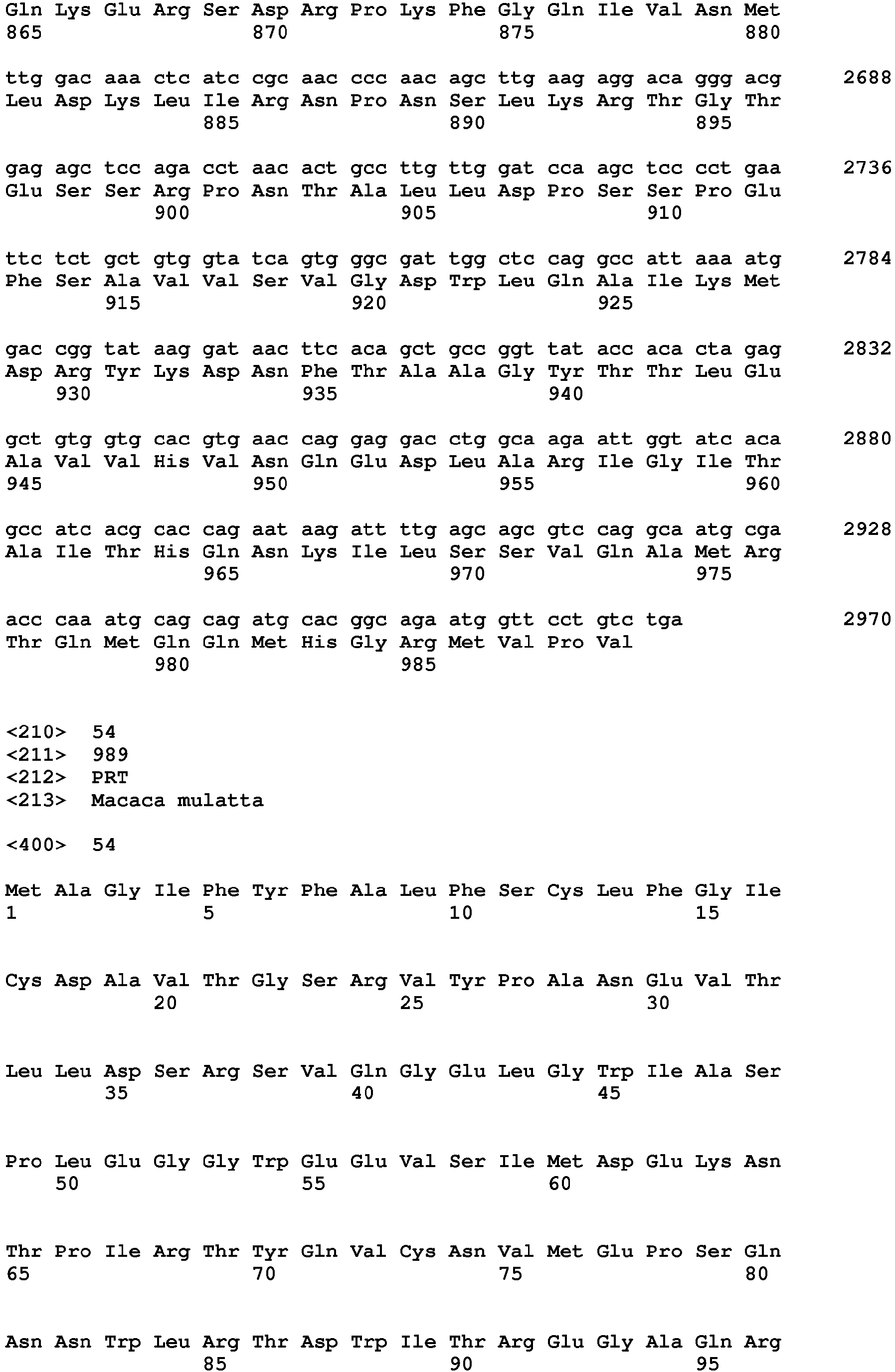 Gln Lys Glu Arg Ser Asp Arg Pro Lys Phe Gly Gln Ile Val Asn Met
865 870 875 880

ttg gac aaa ctc atc cgc aac ccc aac agc ttg aag agg aca ggg acg 2688
Leu Asp Lys Leu Ile Arg Asn Pro Asn Ser Leu Lys Arg Thr Gly Thr
885 890 895

gag agc tcc aga cct aac act gcc ttg ttg gat cca agc tcc cct gaa 2736
Glu Ser Ser Arg Pro Asn Thr Ala Leu Leu Asp Pro Ser Ser Pro Glu
900 905 910

ttc tct gct gtg gta tca gtg ggc gat tgg ctc cag gcc att aaa atg 2784
Phe Ser Ala Val Val Ser Val Gly Asp Trp Leu Gln Ala Ile Lys Met
915 920 925

gac cgg tat aag gat aac ttc aca gct gcc ggt tat acc aca cta gag 2832
Asp Arg Tyr Lys Asp Asn Phe Thr Ala Ala Gly Tyr Thr Thr Leu Glu
930 935 940

gct gtg gtg cac gtg aac cag gag gac ctg gca aga att ggt atc aca 2880
Ala Val Val His Val Asn Gln Glu Asp Leu Ala Arg Ile Gly Ile Thr
945 950 955 960

gcc atc acg cac cag aat aag att ttg agc agc gtc cag gca atg cga 2928
Ala Ile Thr His Gln Asn Lys Ile Leu Ser Ser Val Gln Ala Met Arg
965 970 975

acc caa atg cag cag atg cac ggc aga atg gtt cct gtc tga 2970
Thr Gln Met Gln Gln Met His Gly Arg Met Val Pro Val
980 985

<210> 54
<211> 989
<212> PRT
<213> Macaca mulatta

<400> 54

Met Ala Gly Ile Phe Tyr Phe Ala Leu Phe Ser Cys Leu Phe Gly Ile
1 5 10 15

Cys Asp Ala Val Thr Gly Ser Arg Val Tyr Pro Ala Asn Glu Val Thr
20 25 30

Leu Leu Asp Ser Arg Ser Val Gln Gly Glu Leu Gly Trp Ile Ala Ser
35 40 45

Pro Leu Glu Gly Gly Trp Glu Glu Val Ser Ile Met Asp Glu Lys Asn
50 55 60

Thr Pro Ile Arg Thr Tyr Gln Val Cys Asn Val Met Glu Pro Ser Gln
65 70 75 80

Asn Asn Trp Leu Arg Thr Asp Trp Ile Thr Arg Glu Gly Ala Gln Arg
85 90 95